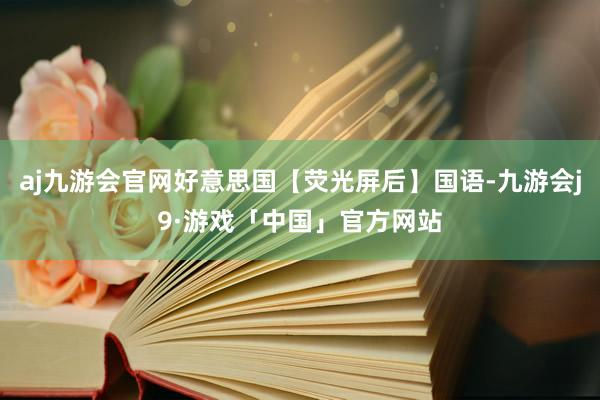 aj九游会官网好意思国【荧光屏后】国语-九游会j9·游戏「中国」官方网站